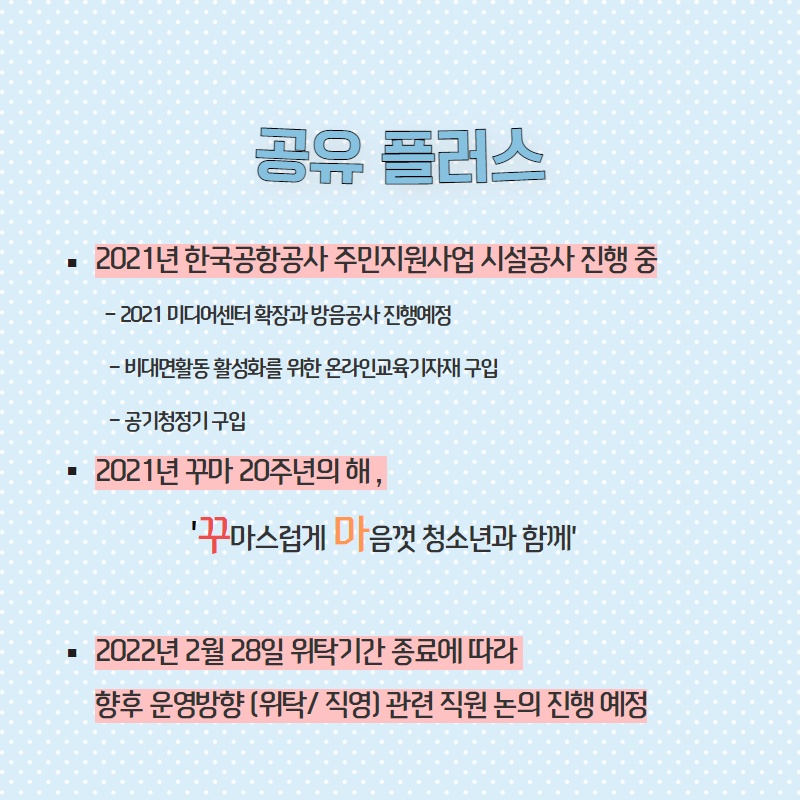 공유 플러스

▪ 2021년 한국공항공사 주민지원사업 시설공사 진행 중

- 2021 미디어센터 확장과 방음공사 진행예정

- 비대면활동 활성화를 위한 온라인교육기자재 구입

- 공기청정기 구입

▪ 2021년 꾸마 20주년의 해 ,

'꾸마스럽게 마음껏 청소년과 함께'

▪ 2022년 2월 28일 위탁기간 종료에 따라 향후 운영방향 (위탁/ 직영) 관련 직원 논의 진행 예정